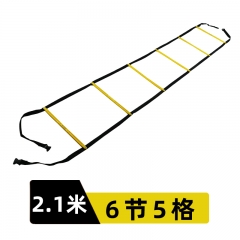 2.1米 6节5格